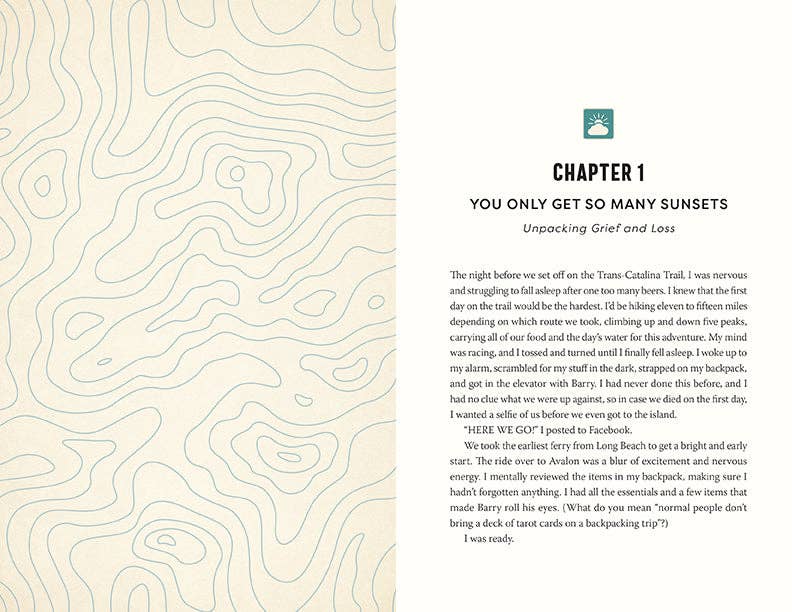 CHAPTER 1

YOU ONLY GET SO MANY SUNSETS

Unpacking Grief and Loss

The night before we set off on the Trans-Catalina Trail, I was nervous and struggling to fall asleep after one too many beers. I knew that the first day on the trail would be the hardest. I'd be hiking eleven to fifteen miles depending on which route we took, climbing up and down five peaks, carrying all of our food and the day's water for this adventure. My mind was racing, and I tossed and turned until I finally fell asleep. I woke up to my alarm, scrambled for my stuff in the dark, strapped on my backpack, and got in the elevator with Barry. I had never done this before, and I had no clue what we were up against, so in case we died on the first day, I wanted a selfie of us before we even got to the island.

"HERE WE GO!" I posted to Facebook.

We took the earliest ferry from Long Beach to get a bright and early start. The ride over to Avalon was a blur of excitement and nervous energy. I mentally reviewed the items in my backpack, making sure I hadn't forgotten anything. I had all the essentials and a few items that made Barry roll his eyes. (What do you mean "normal people don't bring a deck of tarot cards on a backpacking trip"?)

I was ready.